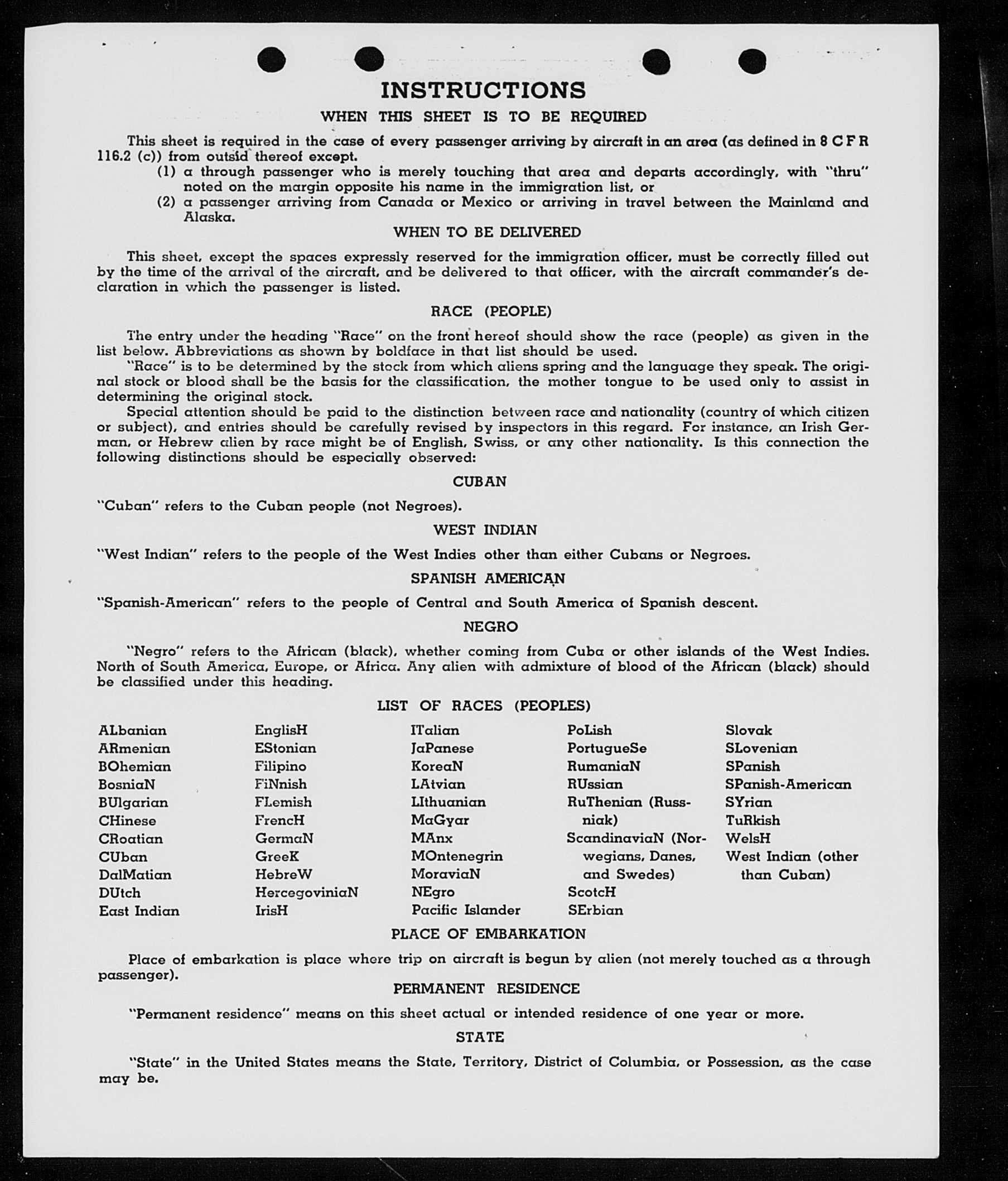 INSTRUCTIONS

WHEN THIS SHEET IS TO BE REQUIRED

This sheet is required in the case of every passenger arriving by aircraft in an area (as defined in 8 C F R 116.2 (c)) from outsid thereof except.
(1) a through passenger who is merely touching that area and departs accordingly, with "thru" noted on the margin opposite his name in the immigration list, or
(2) a passenger arriving from Canada or Mexico or arriving in travel between the Mainland and Alaska.

WHEN TO BE DELIVERED

This sheet, except the spaces expressly reserved for the immigration officer, must be correctly filled out by the time of the arrival of the aircraft, and be delivered to that officer, with the aircraft commander's declaration in which the passenger is listed.

RACE (PEOPLE)

The entry under the heading "Race" on the front hereof should show the race (people) as given in the list below. Abbreviations as shown by boldface in that list should be used.
"Race" is to be determined by the stock from which aliens spring and the language they speak. The original stock or blood shall be the basis for the classification, the mother tongue to be used only to assist in determining the original stock.
Special attention should be paid to the distinction between race and nationality (country of which citizen or subject), and entries should be carefully revised by inspectors in this regard. For instance, an Irish German, or Hebrew alien by race might be of English, Swiss, or any other nationality. Is this connection the following distinctions should be especially observed:

CUBAN

"Cuban" refers to the Cuban people (not Negroes).

WEST INDIAN

"West Indian" refers to the people of the West Indies other than either Cubans or Negroes.

SPANISH AMERICAN

"Spanish-American" refers to the people of Central and South America of Spanish descent.

NEGRO

"Negro" refers to the African (black), whether coming from Cuba or other islands of the West Indies. North of South America, Europe, or Africa. Any alien with admixture of blood of the African (black) should be classified under this heading.

LIST OF RACES (PEOPLES)

ALbanian
ARmenian
BOhemian
BosniaN
BUlgarian
CHinese
CRoatian
CUban
DalMatian
DUtch
East Indian

EnglisH
EStonian
Filipino
FiNnish
FLemish
FrencH
GermaN
GreeK
HebreW
HercegoviniaN
IrisH

ITalian
JaPanese
KoreaN
LAtvian
LIthuanian
MaGyar
MAnx
MOntenegrin
MoraviaN
NEgro
Pacific Islander

PoLish
PortugueSe
RumaniaN
RUssian
RuThenian (Russniak)
ScandinaviaN (Norwegians, Danes, and Swedes)
ScotcH
SErbian

Slovak
SLovenian
SPanish
SPanish-American
SYrian
TuRkish
WelsH
West Indian (other than Cuban)

PLACE OF EMBARKATION

Place of embarkation is place where trip on aircraft is begun by alien (not merely touched as a through passenger).

PERMANENT RESIDENCE

"Permanent residence" means on this sheet actual or intended residence of one year or more.

STATE

"State" in the United States means the State, Territory, District of Columbia, or Possession, as the case may be.